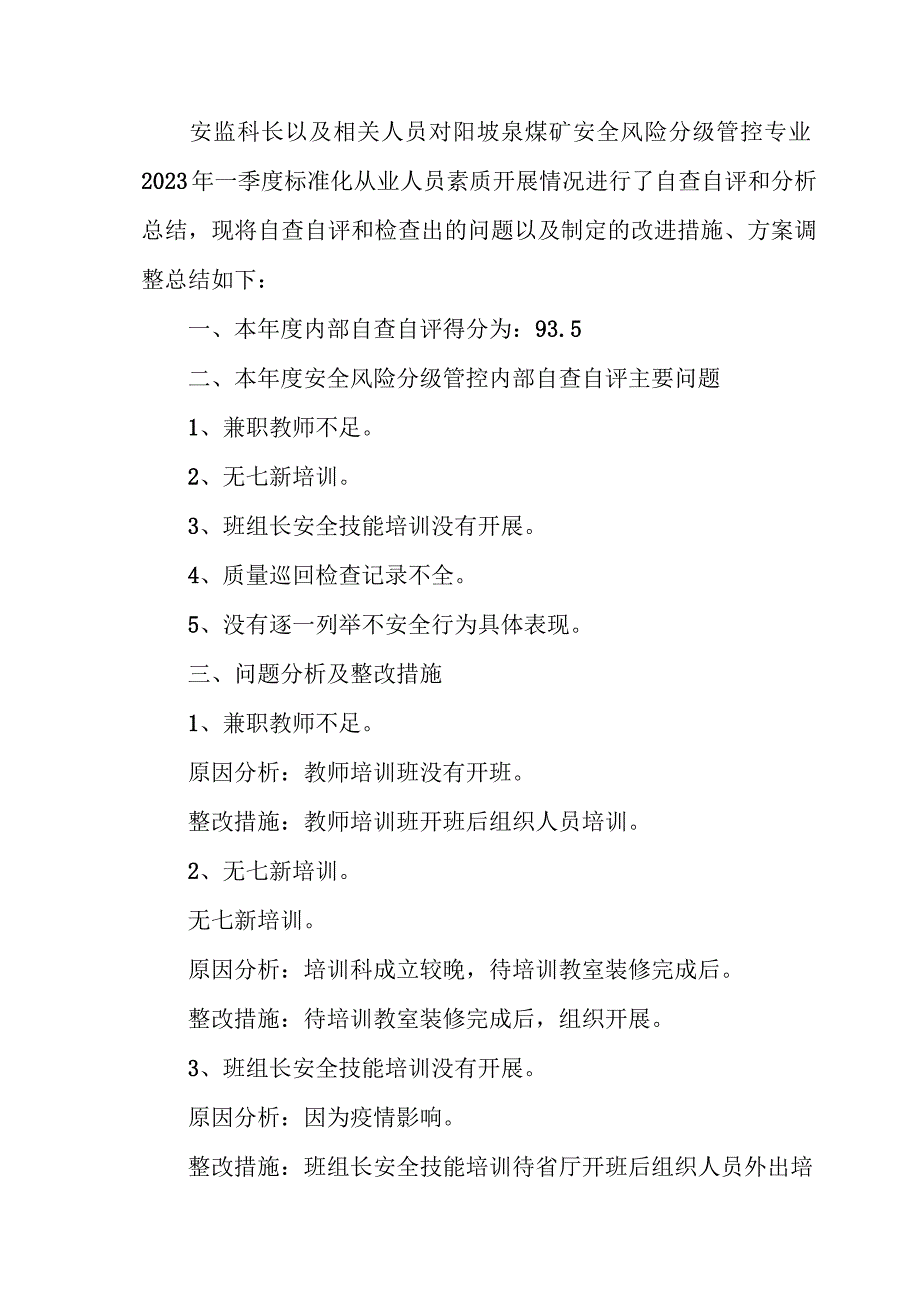 安监科长以及相关人员对阳坡泉煤矿安全风险分级管控专业2023年一季度标准化从业人员素质开展情况进行了自查自评和分析总结，现将自查自评和检查出的问题以及制定的改进措施、方案调整总结如下：

一、本年度内部自查自评得分为：93.5

二、本年度安全风险分级管控内部自查自评主要问题

1、兼职教师不足。

2、无七新培训。

3、班组长安全技能培训没有开展。

4、质量巡回检查记录不全。

5、没有逐一列举不安全行为具体表现。

三、问题分析及整改措施

1、兼职教师不足。

原因分析：教师培训班没有开班。

整改措施：教师培训班开班后组织人员培训。

2、无七新培训。

无七新培训。

原因分析：培训科成立较晚，待培训教室装修完成后。

整改措施：待培训教室装修完成后，组织开展。

3、班组长安全技能培训没有开展。

原因分析：因为疫情影响。

整改措施：班组长安全技能培训待省厅开班后组织人员外出培